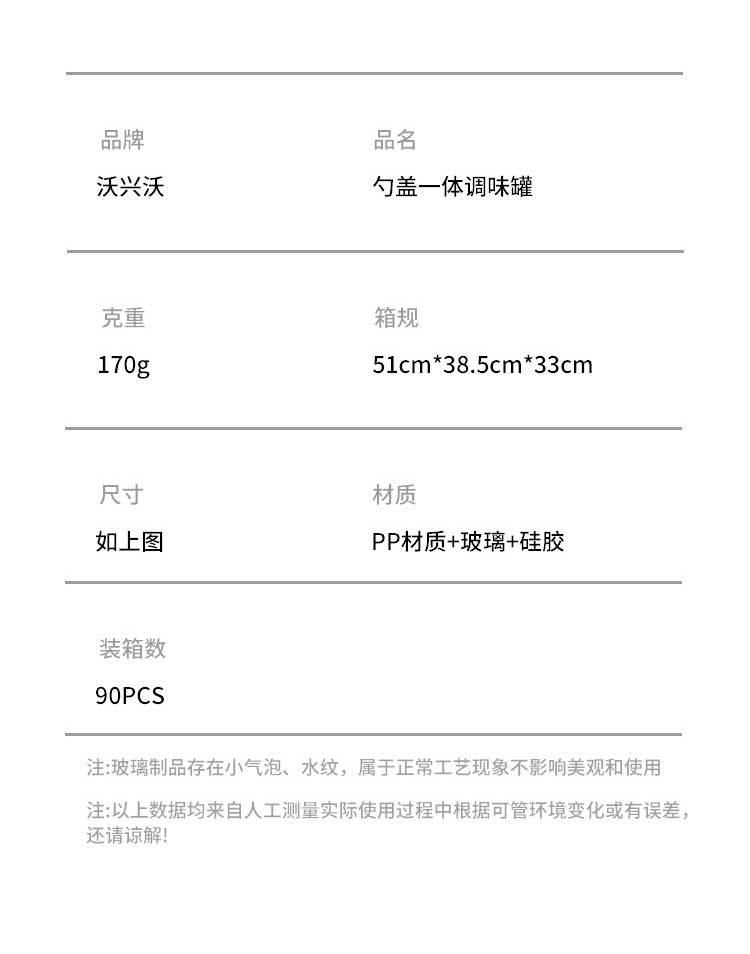 品牌
沃兴沃

品名
勺盖一体调味罐

克重
170g

箱规
51cm*38.5cm*33cm

尺寸
如上图

材质
PP材质+玻璃+硅胶

装箱数
90PCS

注:玻璃制品存在小气泡、水纹，属于正常工艺现象不影响美观和使用

注:以上数据均来自人工测量实际使用过程中根据可管环境变化或有误差，还请谅解!